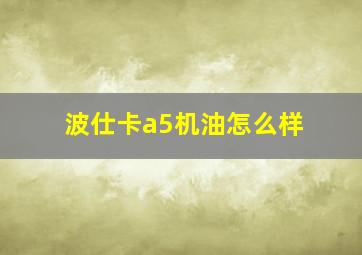 波仕卡a5机油怎么样